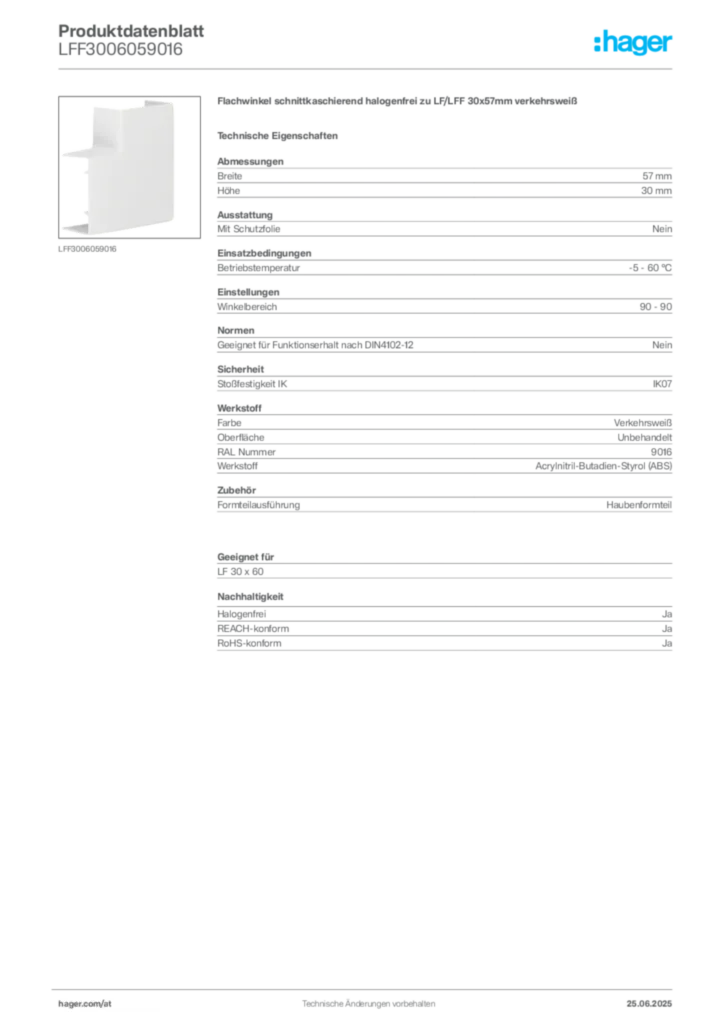 Produktdatenblatt
LFF3006059016

:hager

LFF3006059016

Flachwinkel schnittkaschierend halogenfrei zu LF/LFF 30x57mm verkehrsweiß

Technische Eigenschaften

Abmessungen

| Breite | 57 mm |
|---|---|
| Höhe | 30 mm |

Ausstattung

| Mit Schutzfolie | Nein |
|---|---|

Einsatzbedingungen

| Betriebstemperatur | -5 - 60 °C |
|---|---|

Einstellungen

| Winkelbereich | 90 - 90 |
|---|---|

Normen

| Geeignet für Funktionserhalt nach DIN4102-12 | Nein |
|---|---|

Sicherheit

| Stoßfestigkeit IK | IK07 |
|---|---|

Werkstoff

| Farbe | Verkehrsweiß |
|---|---|
| Oberfläche | Unbehandelt |
| RAL Nummer | 9016 |
| Werkstoff | Acrylnitril-Butadien-Styrol (ABS) |

Zubehör

| Formteilausführung | Haubenformteil |
|---|---|

Geeignet für

LF 30 x 60

Nachhaltigkeit

| Halogenfrei | Ja |
|---|---|
| REACH-konform | Ja |
| RoHS-konform | Ja |

hager.com/at
Technische Änderungen vorbehalten
25.06.2025